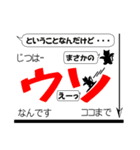 ということなんだけど・・・

じつはー

まさかの

ウソ

えーっ

なんです

ココまで